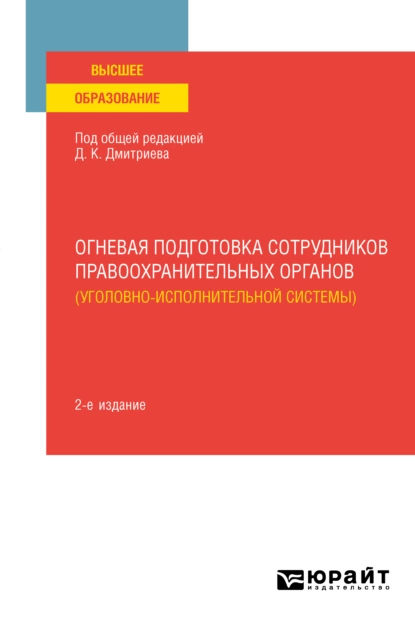 ВЫСШЕЕ
ОБРАЗОВАНИЕ

Под общей редакцией
Д. К. Дмитриева

ОГНЕВАЯ ПОДГОТОВКА СОТРУДНИКОВ ПРАВООХРАНИТЕЛЬНЫХ ОРГАНОВ
(УГОЛОВНО-ИСПОЛНИТЕЛЬНОЙ СИСТЕМЫ)

2-е издание

ЮРАЙТ
издательство